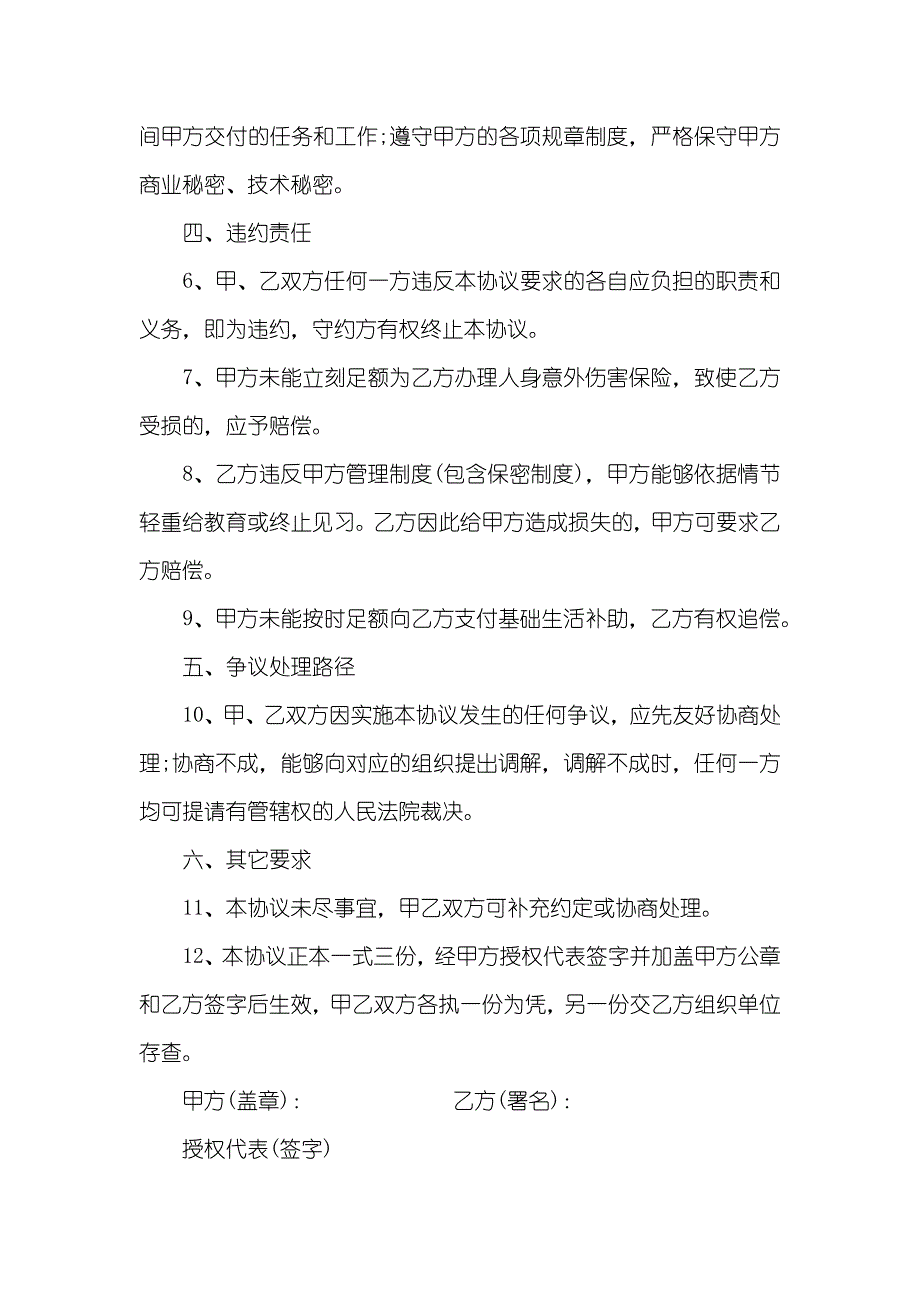 间甲方交付的任务和工作;遵守甲方的各项规章制度，严格保守甲方商业秘密、技术秘密。

四、违约责任

6、甲、乙双方任何一方违反本协议要求的各自应负担的职责和义务，即为违约，守约方有权终止本协议。

7、甲方未能立刻足额为乙方办理人身意外伤害保险，致使乙方受损的，应予赔偿。

8、乙方违反甲方管理制度(包含保密制度)，甲方能够依据情节轻重给教育或终止见习。乙方因此给甲方造成损失的，甲方可要求乙方赔偿。

9、甲方未能按时足额向乙方支付基础生活补助，乙方有权追偿。

五、争议处理路径

10、甲、乙双方因实施本协议发生的任何争议，应先友好协商处理;协商不成，能够向对应的组织提出调解，调解不成时，任何一方均可提请有管辖权的人民法院裁决。

六、其它要求

11、本协议未尽事宜，甲乙双方可补充约定或协商处理。

12、本协议正本一式三份，经甲方授权代表签字并加盖甲方公章和乙方签字后生效，甲乙双方各执一份为凭，另一份交乙方组织单位存查。

甲方(盖章):　　　　　　乙方(署名):

授权代表(签字)